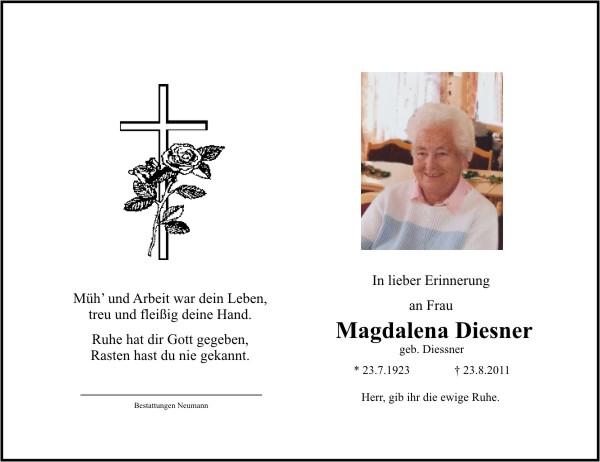 Müh' und Arbeit war dein Leben,
treu und fleißig deine Hand.

Ruhe hat dir Gott gegeben,
Rasten hast du nie gekannt.

Bestattungen Neumann

In lieber Erinnerung

an Frau

Magdalena Diesner

geb. Diessner

* 23.7.1923 † 23.8.2011

Herr, gib ihr die ewige Ruhe.